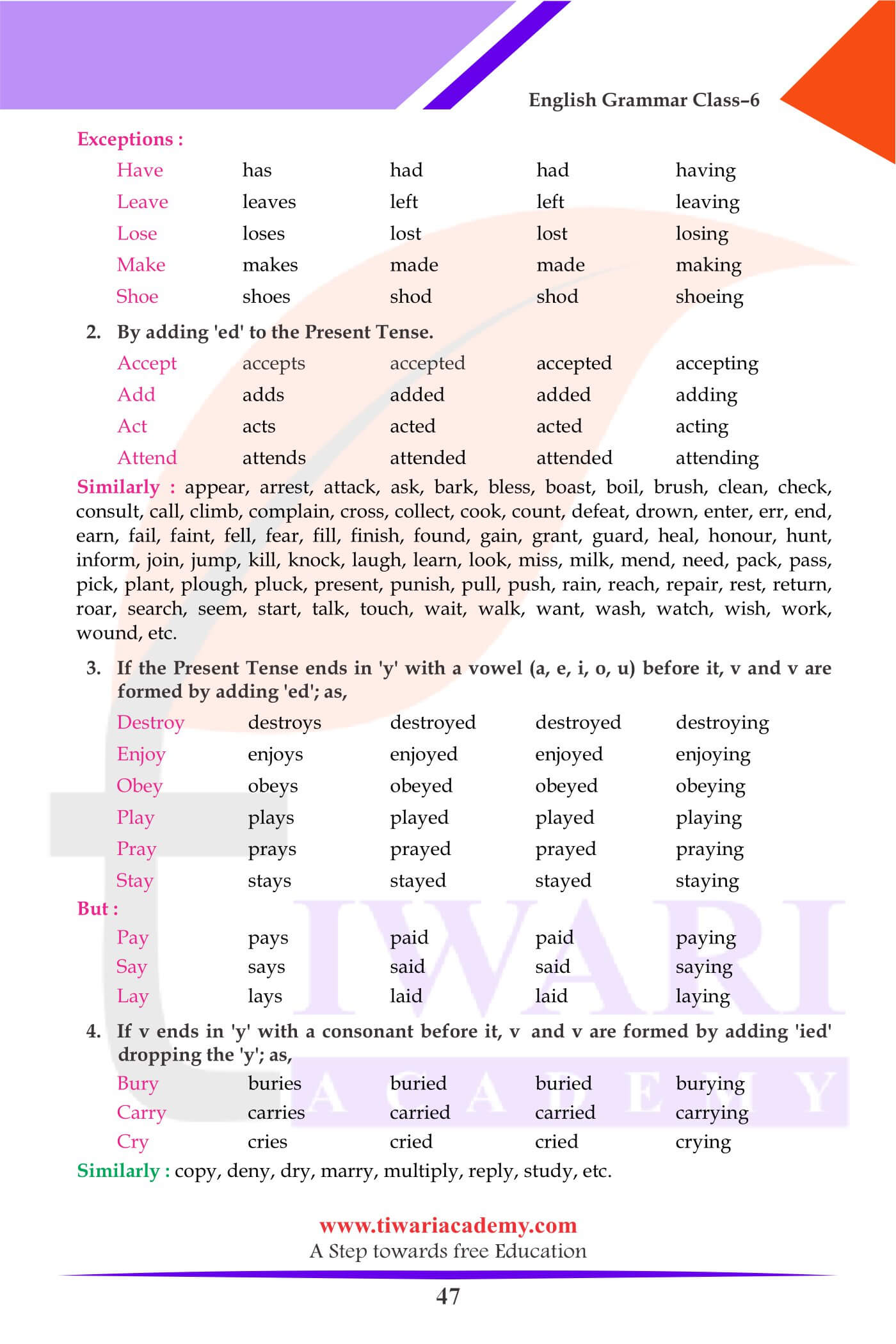 English Grammar Class–6

Exceptions :

| Have | has | had | had | having |
|---|---|---|---|---|
| Leave | leaves | left | left | leaving |
| Lose | loses | lost | lost | losing |
| Make | makes | made | made | making |
| Shoe | shoes | shod | shod | shoeing |

2. By adding 'ed' to the Present Tense.

| Accept | accepts | accepted | accepted | accepting |
|---|---|---|---|---|
| Add | adds | added | added | adding |
| Act | acts | acted | acted | acting |
| Attend | attends | attended | attended | attending |

Similarly : appear, arrest, attack, ask, bark, bless, boast, boil, brush, clean, check, consult, call, climb, complain, cross, collect, cook, count, defeat, drown, enter, err, end, earn, fail, faint, fell, fear, fill, finish, found, gain, grant, guard, heal, honour, hunt, inform, join, jump, kill, knock, laugh, learn, look, miss, milk, mend, need, pack, pass, pick, plant, plough, pluck, present, punish, pull, push, rain, reach, repair, rest, return, roar, search, seem, start, talk, touch, wait, walk, want, wash, watch, wish, work, wound, etc.

3. If the Present Tense ends in 'y' with a vowel (a, e, i, o, u) before it, v and v are formed by adding 'ed'; as,

| Destroy | destroys | destroyed | destroyed | destroying |
|---|---|---|---|---|
| Enjoy | enjoys | enjoyed | enjoyed | enjoying |
| Obey | obeys | obeyed | obeyed | obeying |
| Play | plays | played | played | playing |
| Pray | prays | prayed | prayed | praying |
| Stay | stays | stayed | stayed | staying |

But :

| Pay | pays | paid | paid | paying |
|---|---|---|---|---|
| Say | says | said | said | saying |
| Lay | lays | laid | laid | laying |

4. If v ends in 'y' with a consonant before it, v and v are formed by adding 'ied' dropping the 'y'; as,

| Bury | buries | buried | buried | burying |
|---|---|---|---|---|
| Carry | carries | carried | carried | carrying |
| Cry | cries | cried | cried | crying |

Similarly : copy, deny, dry, marry, multiply, reply, study, etc.

TIWARI ACADEMY

www.tiwariacademy.com
A Step towards free Education

47